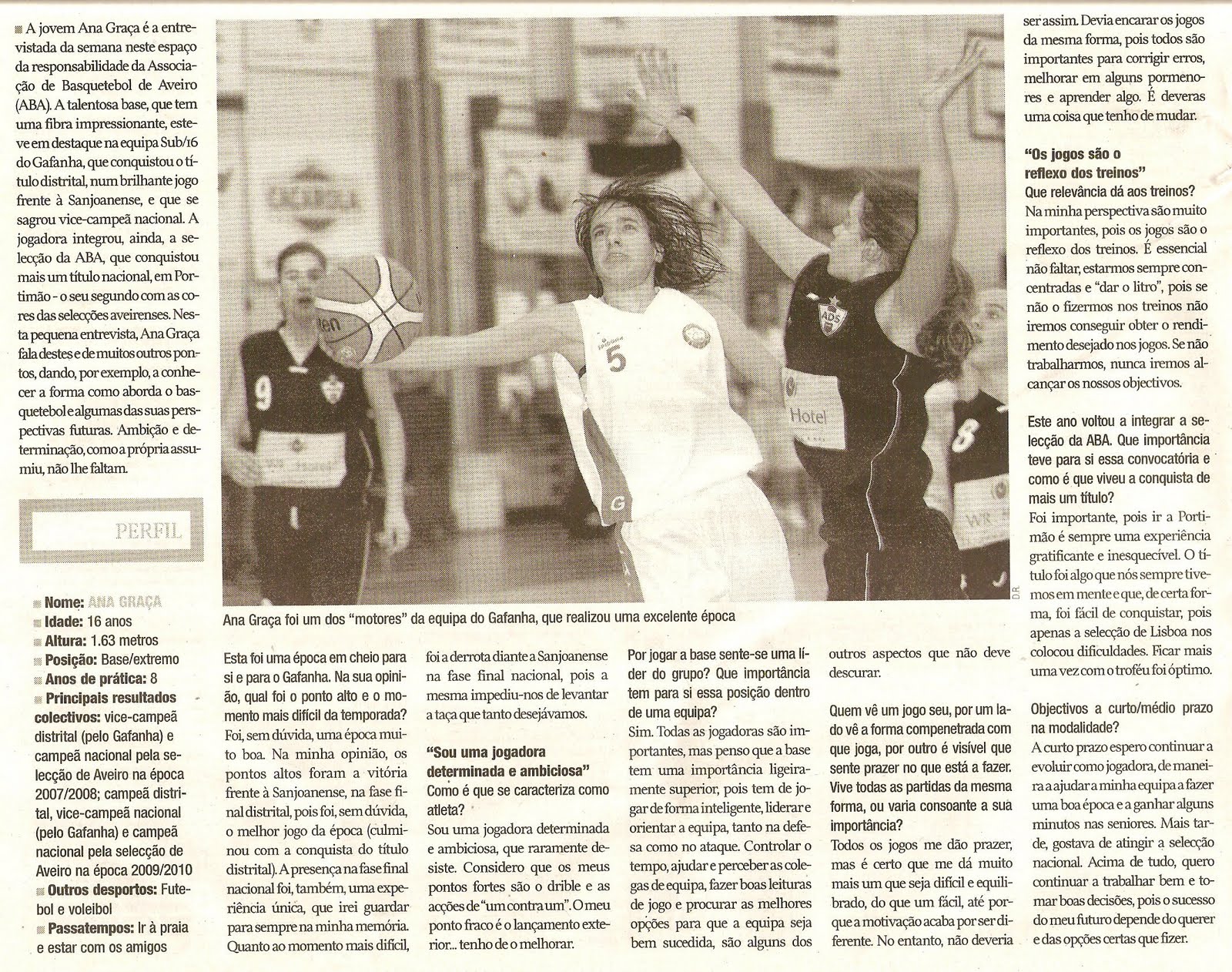 A jovem Ana Graça é a entrevistada da semana neste espaço da responsabilidade da Associação de Basquetebol de Aveiro (ABA). A talentosa base, que tem uma fibra impressionante, esteve em destaque na equipa Sub/16 do Gafanha, que conquistou o título distrital, num brilhante jogo frente à Sanjoanense, e que se sagrou vice-campeã nacional. A jogadora integrou, ainda, a selecção da ABA, que conquistou mais um título nacional, em Portimão - o seu segundo com as cores das selecções aveirenses. Nesta pequena entrevista, Ana Graça fala destes e de muitos outros pontos, dando, por exemplo, a conhecer a forma como aborda o basquetebol e algumas das suas perspectivas futuras. Ambição e determinação, como a própria assumiu, não lhe faltam.

PERFIL

Nome: ANA GRAÇA
Idade: 16 anos
Altura: 1.63 metros
Posição: Base/extremo
Anos de prática: 8
Principais resultados colectivos: vice-campeã distrital (pelo Gafanha) e campeã nacional pela selecção de Aveiro na época 2007/2008; campeã distrital, vice-campeã nacional (pelo Gafanha) e campeã nacional pela selecção de Aveiro na época 2009/2010
Outros desportos: Futebol e voleibol
Passatempos: Ir à praia e estar com os amigos

D.R.

Ana Graça foi um dos "motores" da equipa do Gafanha, que realizou uma excelente época

Esta foi uma época em cheio para si e para o Gafanha. Na sua opinião, qual foi o ponto alto e o momento mais difícil da temporada?
Foi, sem dúvida, uma época muito boa. Na minha opinião, os pontos altos foram a vitória frente à Sanjoanense, na fase final distrital, pois foi, sem dúvida, o melhor jogo da época (culminou com a conquista do título distrital). A presença na fase final nacional foi, também, uma experiência única, que irei guardar para sempre na minha memória. Quanto ao momento mais difícil, foi a derrota diante a Sanjoanense na fase final nacional, pois a mesma impediu-nos de levantar a taça que tanto desejávamos.

"Sou uma jogadora determinada e ambiciosa"
Como é que se caracteriza como atleta?
Sou uma jogadora determinada e ambiciosa, que raramente desiste. Considero que os meus pontos fortes são o drible e as acções de "um contra um". O meu ponto fraco é o lançamento exterior... tenho de o melhorar.

Por jogar a base sente-se uma líder do grupo? Que importância tem para si essa posição dentro de uma equipa?
Sim. Todas as jogadoras são importantes, mas penso que a base tem uma importância ligeiramente superior, pois tem de jogar de forma inteligente, liderar e orientar a equipa, tanto na defesa como no ataque. Controlar o tempo, ajudar e perceber as colegas de equipa, fazer boas leituras de jogo e procurar as melhores opções para que a equipa seja bem sucedida, são alguns dos outros aspectos que não deve descurar.

Quem vê um jogo seu, por um lado vê a forma compenetrada com que joga, por outro é visível que sente prazer no que está a fazer. Vive todas as partidas da mesma forma, ou varia consoante a sua importância?
Todos os jogos me dão prazer, mas é certo que me dá muito mais um que seja difícil e equilibrado, do que um fácil, até porque a motivação acaba por ser diferente. No entanto, não deveria ser assim. Devia encarar os jogos da mesma forma, pois todos são importantes para corrigir erros, melhorar em alguns pormenores e aprender algo. É deveras uma coisa que tenho de mudar.

"Os jogos são o reflexo dos treinos"
Que relevância dá aos treinos?
Na minha perspectiva são muito importantes, pois os jogos são o reflexo dos treinos. É essencial não faltar, estarmos sempre concentradas e "dar o litro", pois se não o fizermos nos treinos não iremos conseguir obter o rendimento desejado nos jogos. Se não trabalharmos, nunca iremos alcançar os nossos objectivos.

Este ano voltou a integrar a selecção da ABA. Que importância teve para si essa convocatória e como é que viveu a conquista de mais um título?
Foi importante, pois ir a Portimão é sempre uma experiência gratificante e inesquecível. O título foi algo que nós sempre tivemos em mente e que, de certa forma, foi fácil de conquistar, pois apenas a selecção de Lisboa nos colocou dificuldades. Ficar mais uma vez com o troféu foi óptimo.

Objectivos a curto/médio prazo na modalidade?
A curto prazo espero continuar a evoluir como jogadora, de maneira a ajudar a minha equipa a fazer uma boa época e a ganhar alguns minutos nas seniores. Mais tarde, gostava de atingir a selecção nacional. Acima de tudo, quero continuar a trabalhar bem e tomar boas decisões, pois o sucesso do meu futuro depende do querer e das opções certas que fizer.